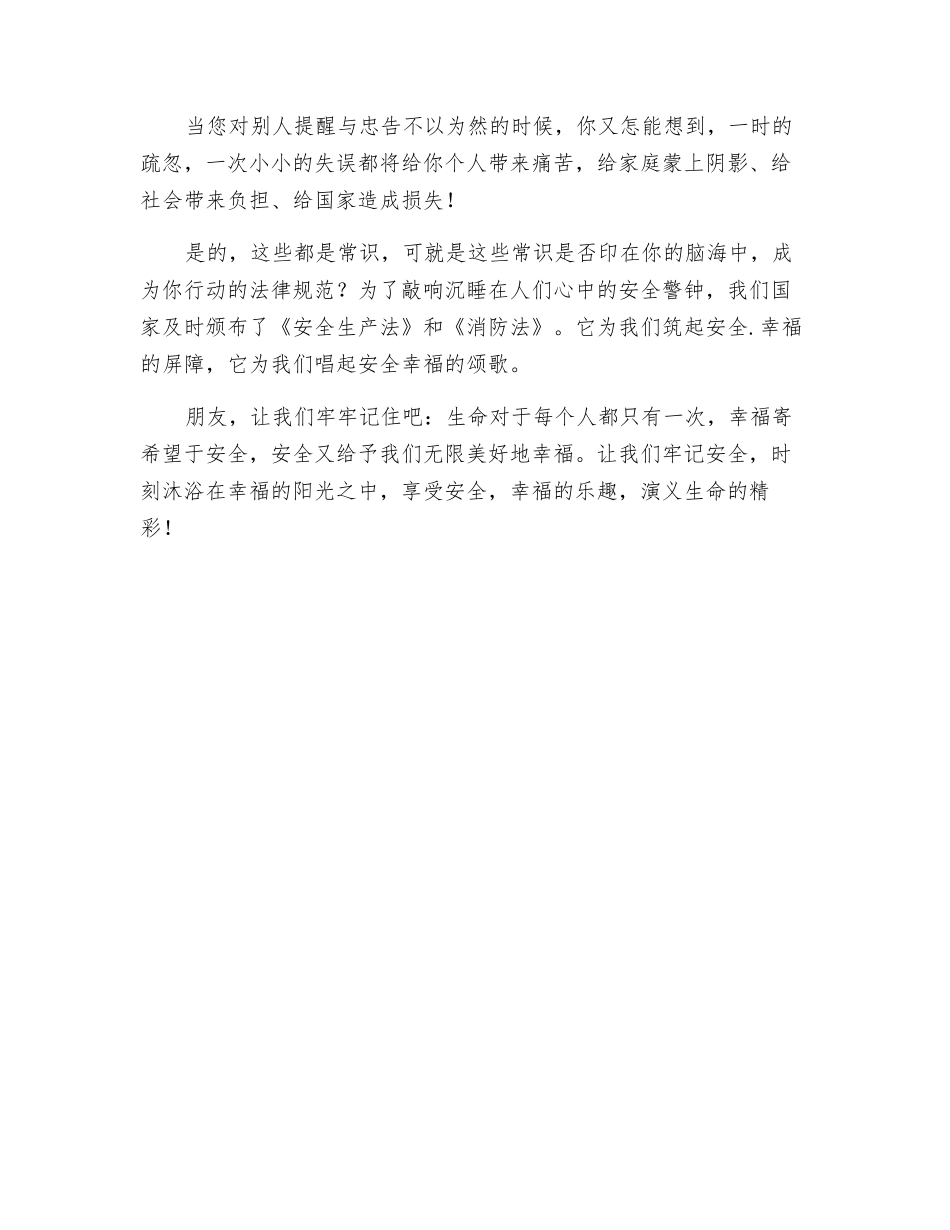 当您对别人提醒与忠告不以为然的时候，你又怎能想到，一时的疏忽，一次小小的失误都将给你个人带来痛苦，给家庭蒙上阴影、给社会带来负担、给国家造成损失！

是的，这些都是常识，可就是这些常识是否印在你的脑海中，成为你行动的法律规范？为了敲响沉睡在人们心中的安全警钟，我们国家及时颁布了《安全生产法》和《消防法》。它为我们筑起安全.幸福的屏障，它为我们唱起安全幸福的颂歌。

朋友，让我们牢牢记住吧：生命对于每个人都只有一次，幸福寄希望于安全，安全又给予我们无限美好地幸福。让我们牢记安全，时刻沐浴在幸福的阳光之中，享受安全，幸福的乐趣，演义生命的精彩！